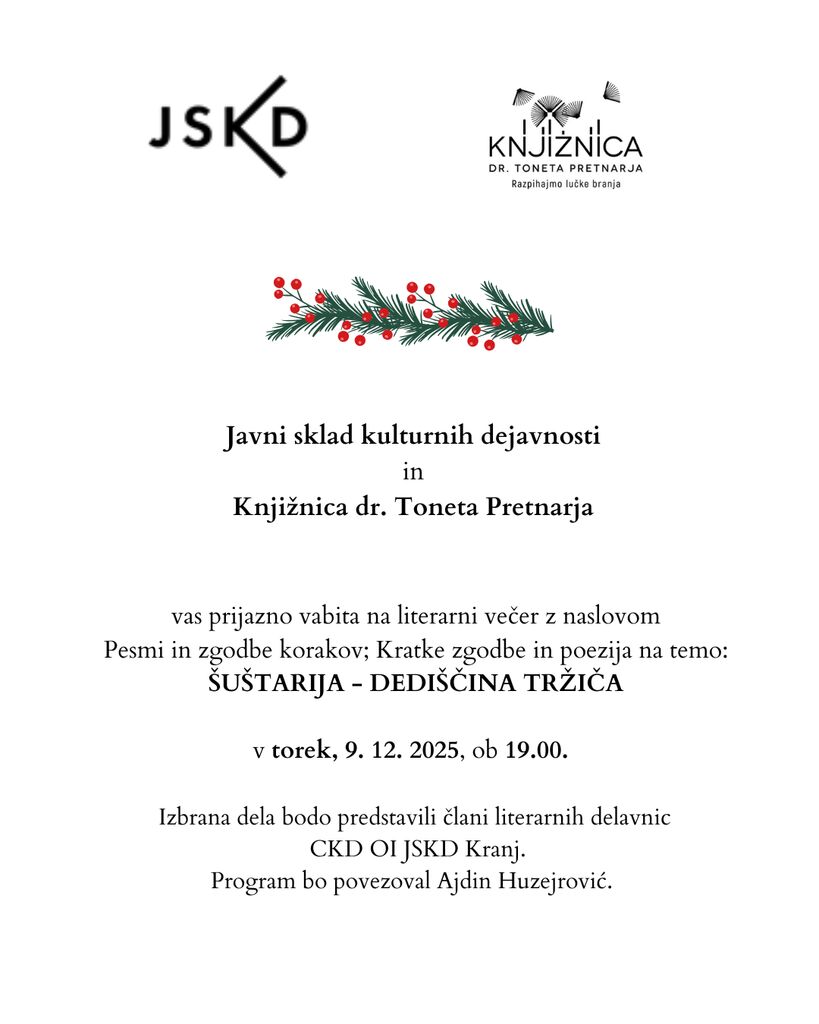 JSKD

KNJIŽNICA
DR. TONETA PRETNARJA
Razpihajmo lučke branja

Javni sklad kulturnih dejavnosti
in
Knjižnica dr. Toneta Pretnarja

vas prijazno vabita na literarni večer z naslovom
Pesmi in zgodbe korakov; Kratke zgodbe in poezija na temo:
ŠUŠTARIJA – DEDIŠČINA TRŽIČA

v torek, 9. 12. 2025, ob 19.00.

Izbrana dela bodo predstavili člani literarnih delavnic
CKD OI JSKD Kranj.
Program bo povezoval Ajdin Huzejrović.